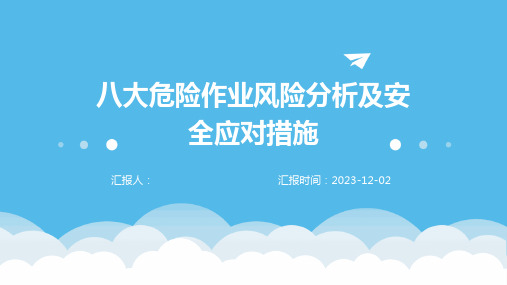 八大危险作业风险分析及安全应对措施

汇报人：

汇报时间：2023-12-02